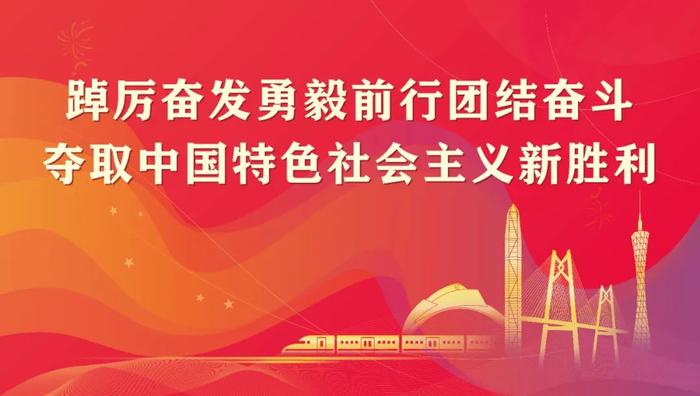 踔厉奋发勇毅前行团结奋斗
夺取中国特色社会主义新胜利